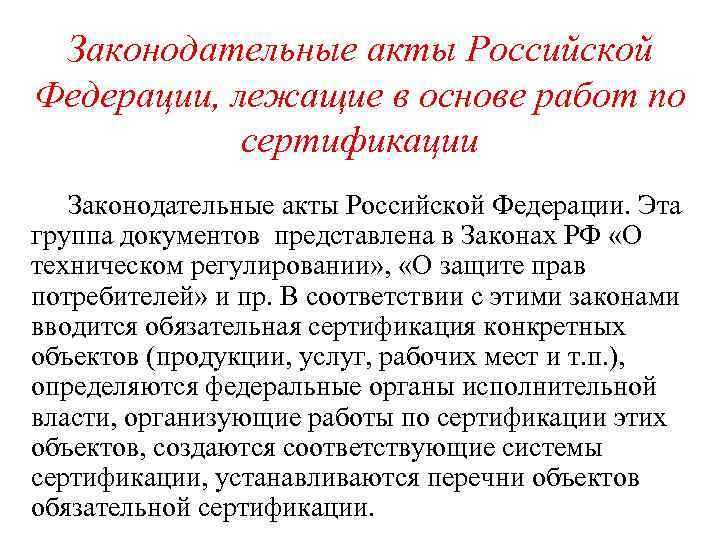 Законодательные акты Российской Федерации, лежащие в основе работ по сертификации

Законодательные акты Российской Федерации. Эта группа документов представлена в Законах РФ «О техническом регулировании», «О защите прав потребителей» и пр. В соответствии с этими законами вводится обязательная сертификация конкретных объектов (продукции, услуг, рабочих мест и т.п.), определяются федеральные органы исполнительной власти, организующие работы по сертификации этих объектов, создаются соответствующие системы сертификации, устанавливаются перечни объектов обязательной сертификации.